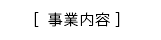 [ 事業内容 ]